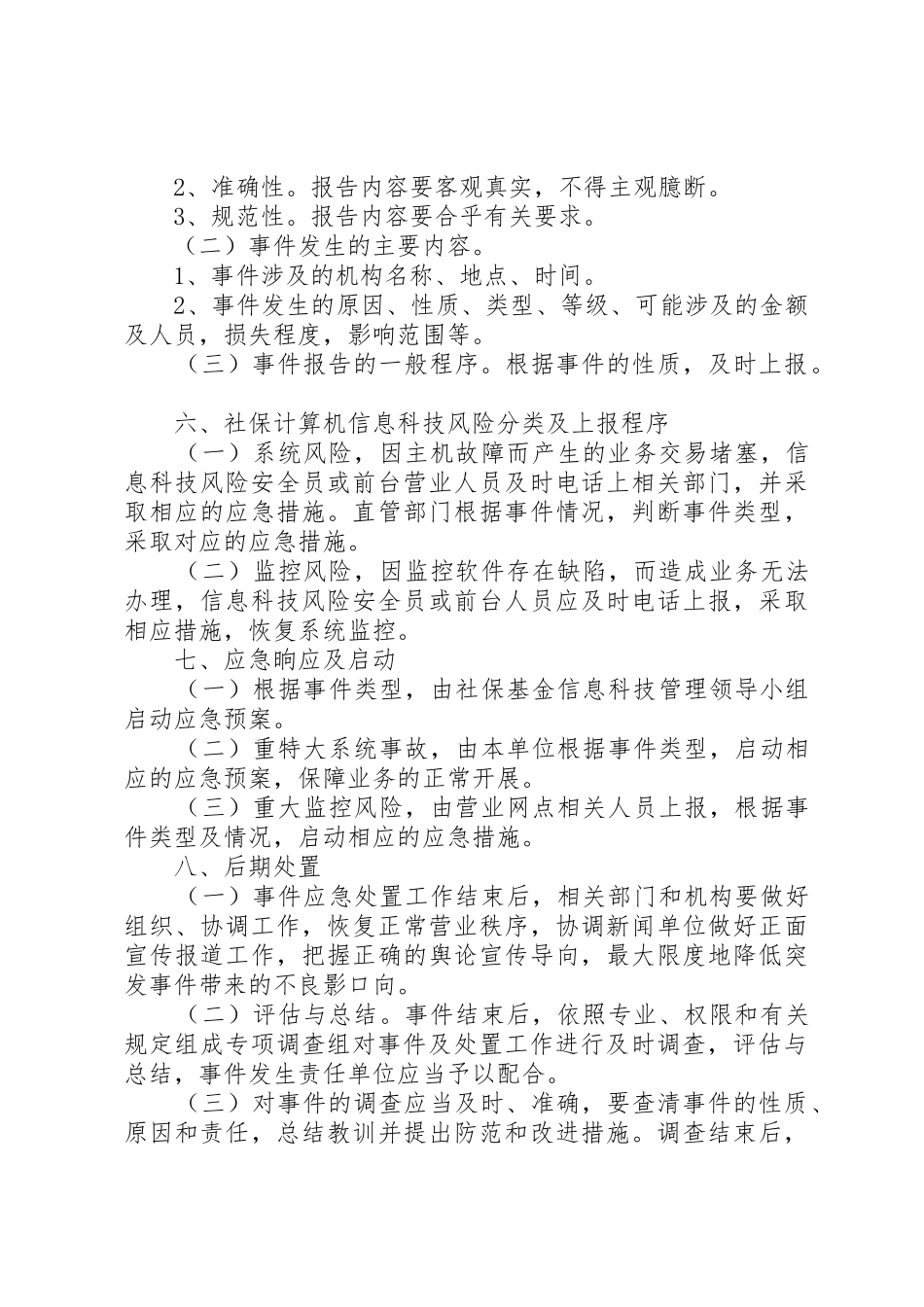 2、准确性。报告内容要客观真实，不得主观臆断。
3、规范性。报告内容要合乎有关要求。
（二）事件发生的主要内容。
1、事件涉及的机构名称、地点、时间。
2、事件发生的原因、性质、类型、等级、可能涉及的金额及人员，损失程度，影响范围等。
（三）事件报告的一般程序。根据事件的性质，及时上报。

六、社保计算机信息科技风险分类及上报程序
（一）系统风险，因主机故障而产生的业务交易堵塞，信息科技风险安全员或前台营业人员及时电话上相关部门，并采取相应的应急措施。直管部门根据事件情况，判断事件类型，采取对应的应急措施。
（二）监控风险，因监控软件存在缺陷，而造成业务无法办理，信息科技风险安全员或前台人员应及时电话上报，采取相应措施，恢复系统监控。
七、应急响应及启动
（一）根据事件类型，由社保基金信息科技管理领导小组启动应急预案。
（二）重特大系统事故，由本单位根据事件类型，启动相应的应急预案，保障业务的正常开展。
（三）重大监控风险，由营业网点相关人员上报，根据事件类型及情况，启动相应的应急措施。
八、后期处置
（一）事件应急处置工作结束后，相关部门和机构要做好组织、协调工作，恢复正常营业秩序，协调新闻单位做好正面宣传报道工作，把握正确的舆论宣传导向，最大限度地降低突发事件带来的不良影口向。
（二）评估与总结。事件结束后，依照专业、权限和有关规定组成专项调查组对事件及处置工作进行及时调查，评估与总结，事件发生责任单位应当予以配合。
（三）对事件的调查应当及时、准确，要查清事件的性质、原因和责任，总结教训并提出防范和改进措施。调查结束后，